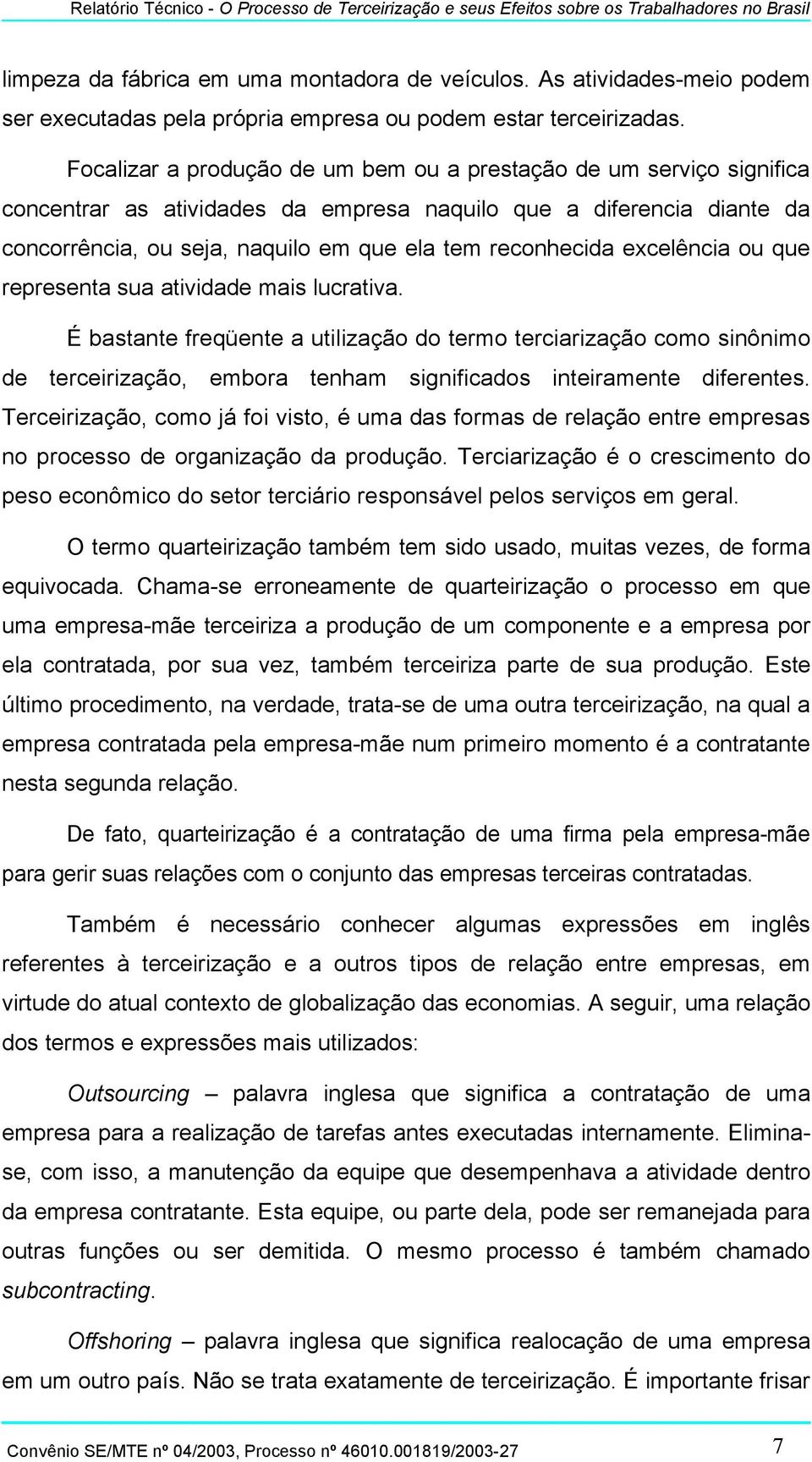 Relatório Técnico - O Processo de Terceirização e seus Efeitos sobre os Trabalhadores no Brasil

limpeza da fábrica em uma montadora de veículos. As atividades-meio podem ser executadas pela própria empresa ou podem estar terceirizadas.

Focalizar a produção de um bem ou a prestação de um serviço significa concentrar as atividades da empresa naquilo que a diferencia diante da concorrência, ou seja, naquilo em que ela tem reconhecida excelência ou que representa sua atividade mais lucrativa.

É bastante freqüente a utilização do termo terciarização como sinônimo de terceirização, embora tenham significados inteiramente diferentes. Terceirização, como já foi visto, é uma das formas de relação entre empresas no processo de organização da produção. Terciarização é o crescimento do peso econômico do setor terciário responsável pelos serviços em geral.

O termo quarteirização também tem sido usado, muitas vezes, de forma equivocada. Chama-se erroneamente de quarteirização o processo em que uma empresa-mãe terceiriza a produção de um componente e a empresa por ela contratada, por sua vez, também terceiriza parte de sua produção. Este último procedimento, na verdade, trata-se de uma outra terceirização, na qual a empresa contratada pela empresa-mãe num primeiro momento é a contratante nesta segunda relação.

De fato, quarteirização é a contratação de uma firma pela empresa-mãe para gerir suas relações com o conjunto das empresas terceiras contratadas.

Também é necessário conhecer algumas expressões em inglês referentes à terceirização e a outros tipos de relação entre empresas, em virtude do atual contexto de globalização das economias. A seguir, uma relação dos termos e expressões mais utilizados:

Outsourcing – palavra inglesa que significa a contratação de uma empresa para a realização de tarefas antes executadas internamente. Elimina-se, com isso, a manutenção da equipe que desempenhava a atividade dentro da empresa contratante. Esta equipe, ou parte dela, pode ser remanejada para outras funções ou ser demitida. O mesmo processo é também chamado subcontracting.

Offshoring – palavra inglesa que significa realocação de uma empresa em um outro país. Não se trata exatamente de terceirização. É importante frisar

Convênio SE/MTE nº 04/2003, Processo nº 46010.001819/2003-27 7